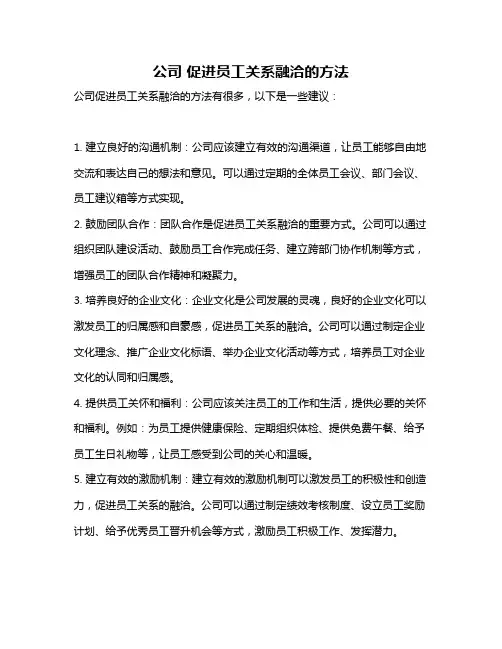 公司 促进员工关系融洽的方法

公司促进员工关系融洽的方法有很多，以下是一些建议：

1. 建立良好的沟通机制：公司应该建立有效的沟通渠道，让员工能够自由地交流和表达自己的想法和意见。可以通过定期的全体员工会议、部门会议、员工建议箱等方式实现。

2. 鼓励团队合作：团队合作是促进员工关系融洽的重要方式。公司可以通过组织团队建设活动、鼓励员工合作完成任务、建立跨部门协作机制等方式，增强员工的团队合作精神和凝聚力。

3. 培养良好的企业文化：企业文化是公司发展的灵魂，良好的企业文化可以激发员工的归属感和自豪感，促进员工关系的融洽。公司可以通过制定企业文化理念、推广企业文化标语、举办企业文化活动等方式，培养员工对企业文化的认同和归属感。

4. 提供员工关怀和福利：公司应该关注员工的工作和生活，提供必要的关怀和福利。例如：为员工提供健康保险、定期组织体检、提供免费午餐、给予员工生日礼物等，让员工感受到公司的关心和温暖。

5. 建立有效的激励机制：建立有效的激励机制可以激发员工的积极性和创造力，促进员工关系的融洽。公司可以通过制定绩效考核制度、设立员工奖励计划、给予优秀员工晋升机会等方式，激励员工积极工作、发挥潜力。